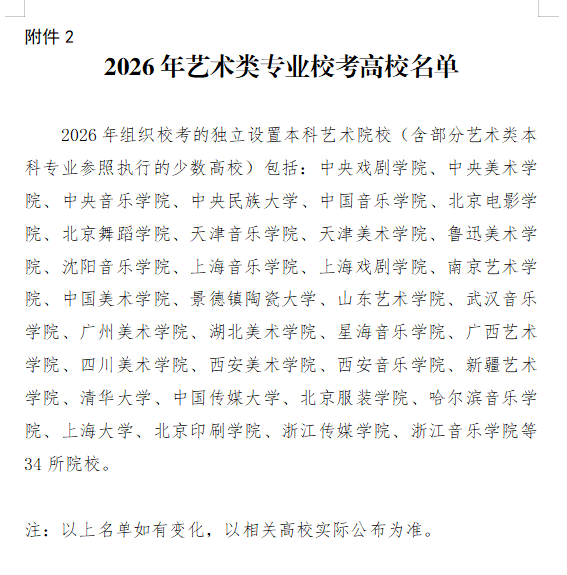 附件 2

2026 年艺术类专业校考高校名单

2026 年组织校考的独立设置本科艺术院校（含部分艺术类本科专业参照执行的少数高校）包括：中央戏剧学院、中央美术学院、中央音乐学院、中央民族大学、中国音乐学院、北京电影学院、北京舞蹈学院、天津音乐学院、天津美术学院、鲁迅美术学院、沈阳音乐学院、上海音乐学院、上海戏剧学院、南京艺术学院、中国美术学院、景德镇陶瓷大学、山东艺术学院、武汉音乐学院、广州美术学院、湖北美术学院、星海音乐学院、广西艺术学院、四川美术学院、西安美术学院、西安音乐学院、新疆艺术学院、清华大学、中国传媒大学、北京服装学院、哈尔滨音乐学院、上海大学、北京印刷学院、浙江传媒学院、浙江音乐学院等 34 所院校。

注：以上名单如有变化，以相关高校实际公布为准。